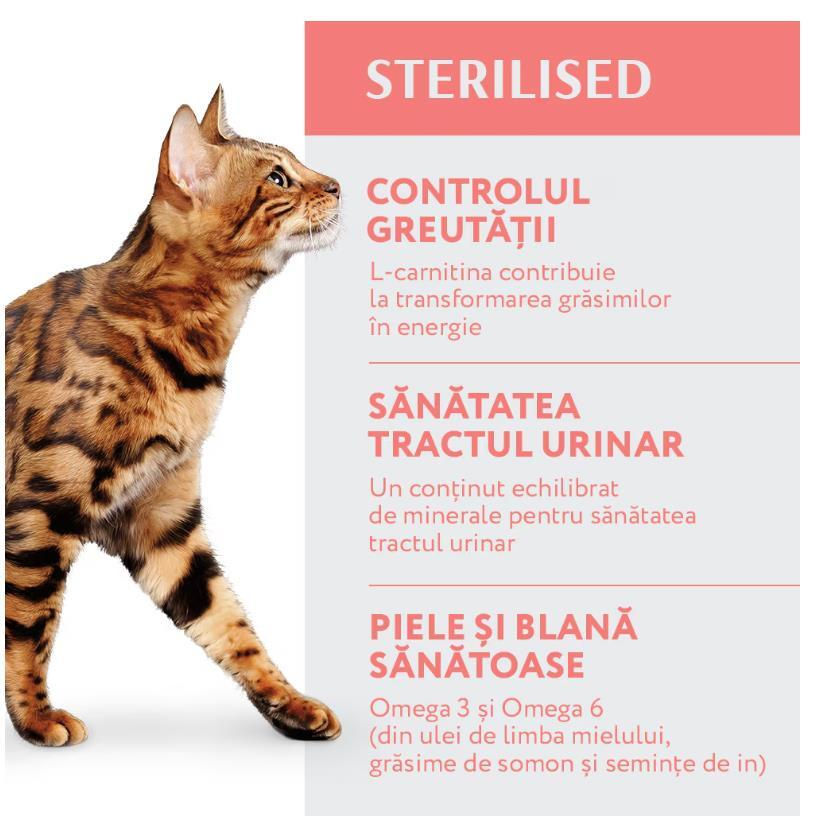 STERILISED

CONTROLUL GREUTĂȚII

L-carnitina contribuie la transformarea grăsimilor în energie

SĂNĂTATEA TRACTUL URINAR

Un conținut echilibrat de minerale pentru sănătatea tractul urinar

PIELE ȘI BLANĂ SĂNĂTOASE

Omega 3 și Omega 6 (din ulei de limba mielului, grăsime de somon și semințe de in)